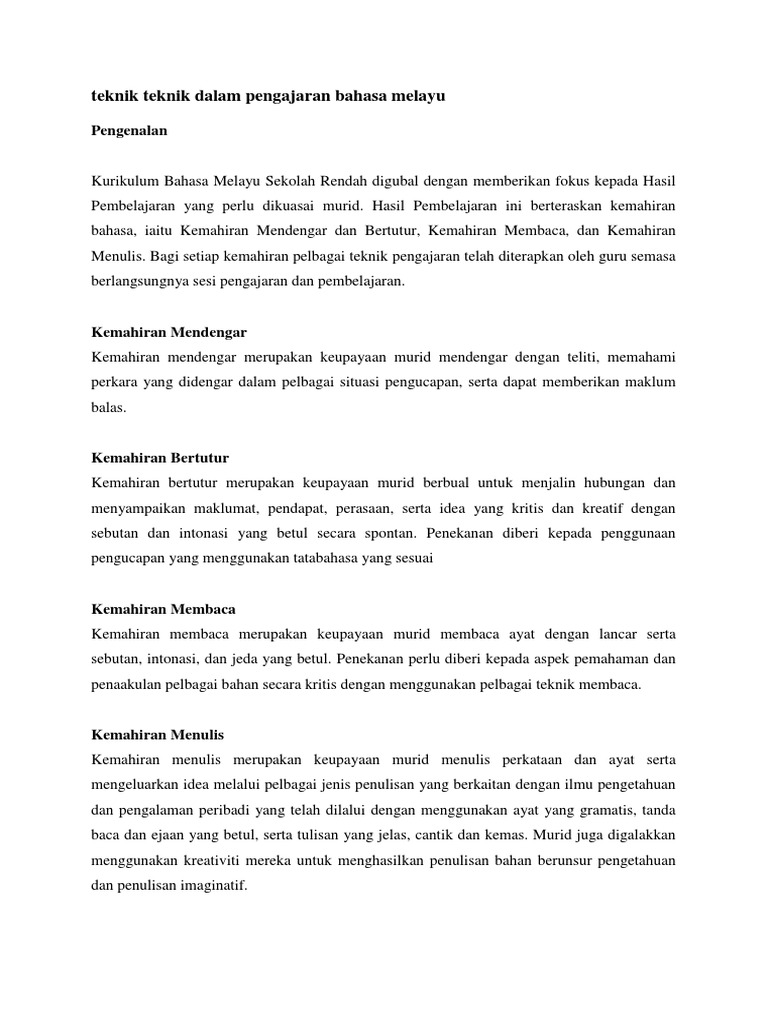 teknik teknik dalam pengajaran bahasa melayu

Pengenalan

Kurikulum Bahasa Melayu Sekolah Rendah digubal dengan memberikan fokus kepada Hasil Pembelajaran yang perlu dikuasai murid. Hasil Pembelajaran ini berteraskan kemahiran bahasa, iaitu Kemahiran Mendengar dan Bertutur, Kemahiran Membaca, dan Kemahiran Menulis. Bagi setiap kemahiran pelbagai teknik pengajaran telah diterapkan oleh guru semasa berlangsungnya sesi pengajaran dan pembelajaran.

Kemahiran Mendengar
Kemahiran mendengar merupakan keupayaan murid mendengar dengan teliti, memahami perkara yang didengar dalam pelbagai situasi pengucapan, serta dapat memberikan maklum balas.

Kemahiran Bertutur
Kemahiran bertutur merupakan keupayaan murid berbual untuk menjalin hubungan dan menyampaikan maklumat, pendapat, perasaan, serta idea yang kritis dan kreatif dengan sebutan dan intonasi yang betul secara spontan. Penekanan diberi kepada penggunaan pengucapan yang menggunakan tatabahasa yang sesuai

Kemahiran Membaca
Kemahiran membaca merupakan keupayaan murid membaca ayat dengan lancar serta sebutan, intonasi, dan jeda yang betul. Penekanan perlu diberi kepada aspek pemahaman dan penaakulan pelbagai bahan secara kritis dengan menggunakan pelbagai teknik membaca.

Kemahiran Menulis
Kemahiran menulis merupakan keupayaan murid menulis perkataan dan ayat serta mengeluarkan idea melalui pelbagai jenis penulisan yang berkaitan dengan ilmu pengetahuan dan pengalaman peribadi yang telah dilalui dengan menggunakan ayat yang gramatis, tanda baca dan ejaan yang betul, serta tulisan yang jelas, cantik dan kemas. Murid juga digalakkan menggunakan kreativiti mereka untuk menghasilkan penulisan bahan berunsur pengetahuan dan penulisan imaginatif.